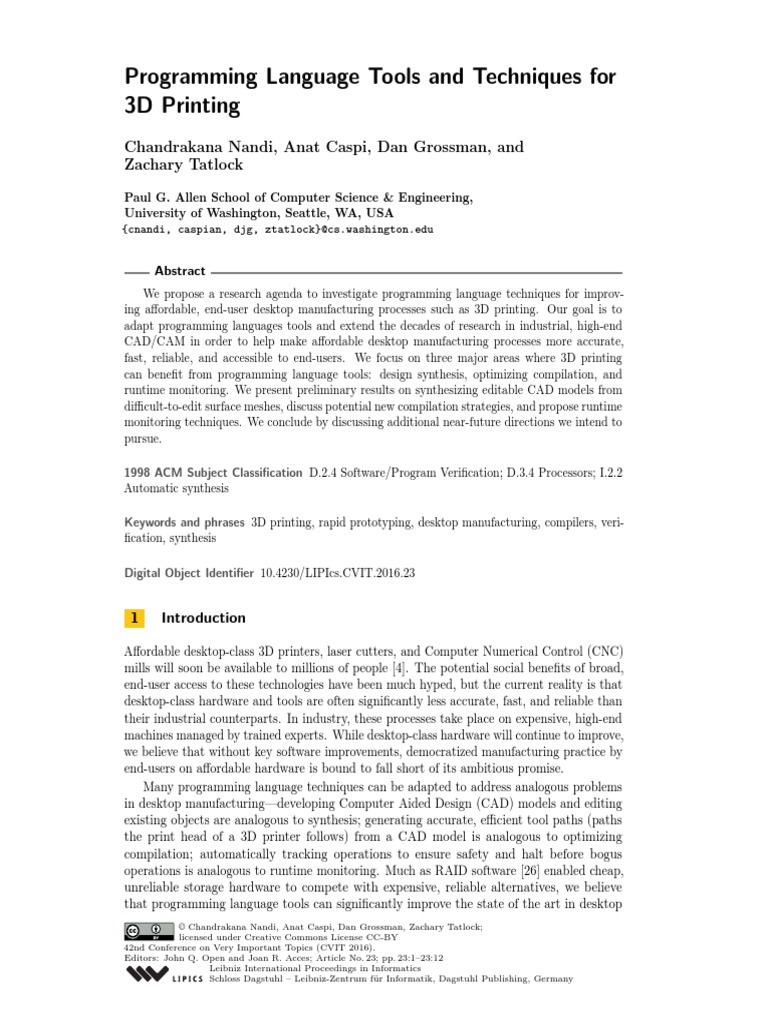 Programming Language Tools and Techniques for 3D Printing

Chandrakana Nandi, Anat Caspi, Dan Grossman, and Zachary Tatlock

Paul G. Allen School of Computer Science & Engineering, University of Washington, Seattle, WA, USA
{cnandi, caspian, djg, ztatlock}@cs.washington.edu

Abstract

We propose a research agenda to investigate programming language techniques for improving affordable, end-user desktop manufacturing processes such as 3D printing. Our goal is to adapt programming languages tools and extend the decades of research in industrial, high-end CAD/CAM in order to help make affordable desktop manufacturing processes more accurate, fast, reliable, and accessible to end-users. We focus on three major areas where 3D printing can benefit from programming language tools: design synthesis, optimizing compilation, and runtime monitoring. We present preliminary results on synthesizing editable CAD models from difficult-to-edit surface meshes, discuss potential new compilation strategies, and propose runtime monitoring techniques. We conclude by discussing additional near-future directions we intend to pursue.

1998 ACM Subject Classification D.2.4 Software/Program Verification; D.3.4 Processors; I.2.2 Automatic synthesis

Keywords and phrases 3D printing, rapid prototyping, desktop manufacturing, compilers, verification, synthesis

Digital Object Identifier 10.4230/LIPIcs.CVIT.2016.23

1 Introduction

Affordable desktop-class 3D printers, laser cutters, and Computer Numerical Control (CNC) mills will soon be available to millions of people [4]. The potential social benefits of broad, end-user access to these technologies have been much hyped, but the current reality is that desktop-class hardware and tools are often significantly less accurate, fast, and reliable than their industrial counterparts. In industry, these processes take place on expensive, high-end machines managed by trained experts. While desktop-class hardware will continue to improve, we believe that without key software improvements, democratized manufacturing practice by end-users on affordable hardware is bound to fall short of its ambitious promise.

Many programming language techniques can be adapted to address analogous problems in desktop manufacturing—developing Computer Aided Design (CAD) models and editing existing objects are analogous to synthesis; generating accurate, efficient tool paths (paths the print head of a 3D printer follows) from a CAD model is analogous to optimizing compilation; automatically tracking operations to ensure safety and halt before bogus operations is analogous to runtime monitoring. Much as RAID software [26] enabled cheap, unreliable storage hardware to compete with expensive, reliable alternatives, we believe that programming language tools can significantly improve the state of the art in desktop

© Chandrakana Nandi, Anat Caspi, Dan Grossman, Zachary Tatlock;
licensed under Creative Commons License CC-BY
42nd Conference on Very Important Topics (CVIT 2016).
Editors: John Q. Open and Joan R. Acces; Article No. 23; pp. 23:1–23:12
Leibniz International Proceedings in Informatics
LIPICS Schloss Dagstuhl – Leibniz-Zentrum für Informatik, Dagstuhl Publishing, Germany